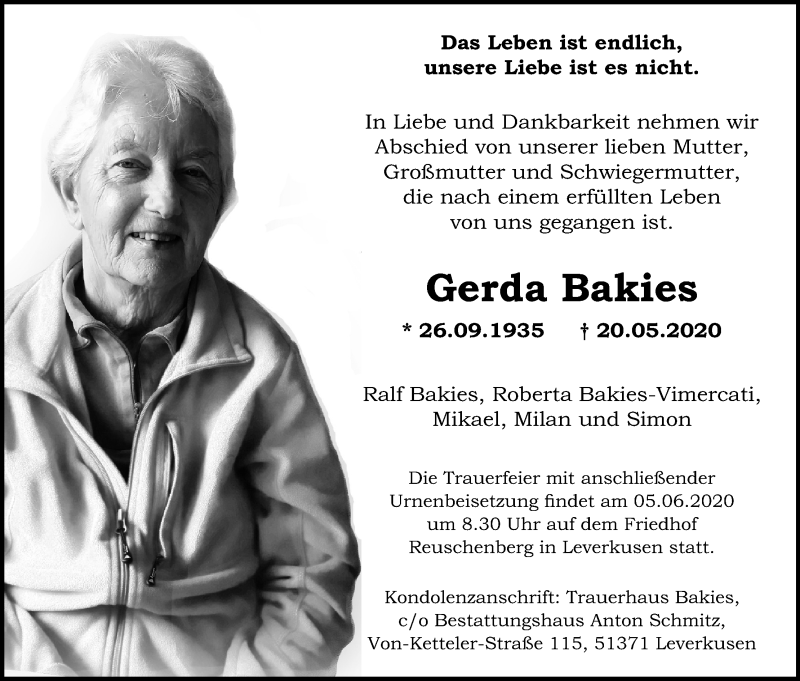 Das Leben ist endlich,
unsere Liebe ist es nicht.

In Liebe und Dankbarkeit nehmen wir Abschied von unserer lieben Mutter, Großmutter und Schwiegermutter, die nach einem erfüllten Leben von uns gegangen ist.

Gerda Bakies

* 26.09.1935 † 20.05.2020

Ralf Bakies, Roberta Bakies-Vimercati, Mikael, Milan und Simon

Die Trauerfeier mit anschließender Urnenbeisetzung findet am 05.06.2020 um 8.30 Uhr auf dem Friedhof Reuschenberg in Leverkusen statt.

Kondolenzanschrift: Trauerhaus Bakies, c/o Bestattungshaus Anton Schmitz, Von-Ketteler-Straße 115, 51371 Leverkusen